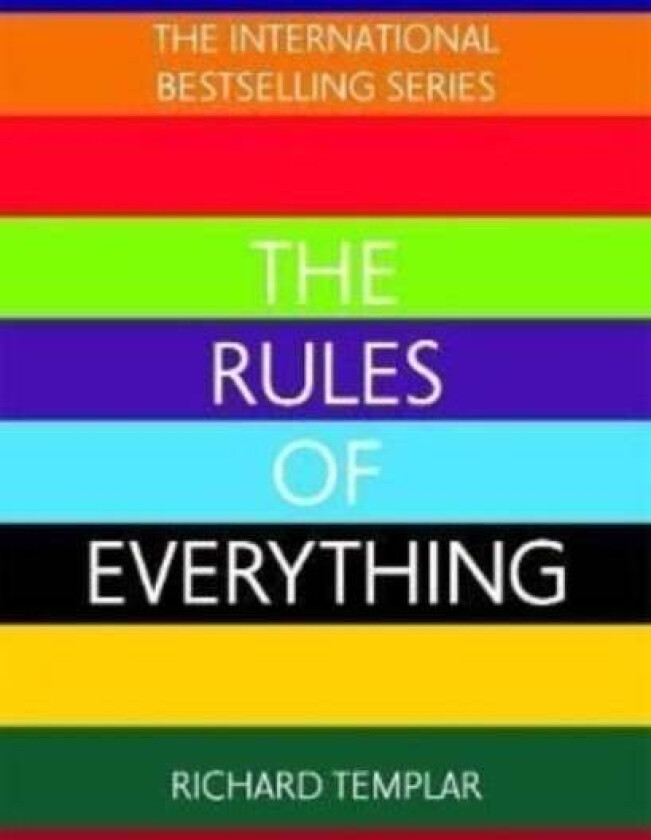 THE INTERNATIONAL BESTSELLING SERIES

THE RULES OF EVERYTHING

RICHARD TEMPLAR